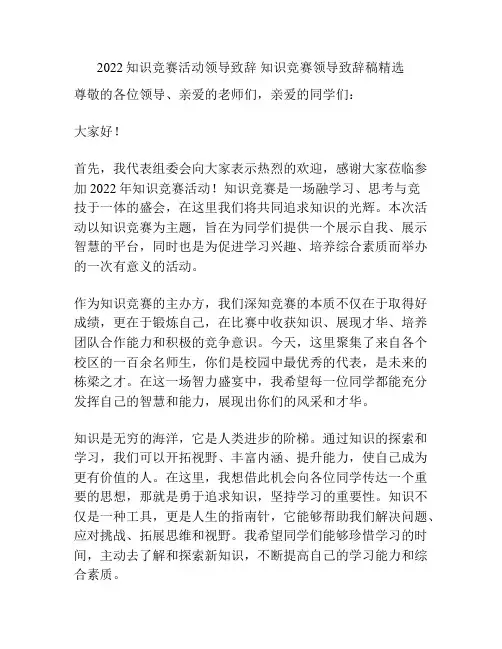 2022 知识竞赛活动领导致辞 知识竞赛领导致辞稿精选

尊敬的各位领导、亲爱的老师们，亲爱的同学们：

大家好！

首先，我代表组委会向大家表示热烈的欢迎，感谢大家莅临参加 2022 年知识竞赛活动！知识竞赛是一场融学习、思考与竞技于一体的盛会，在这里我们将共同追求知识的光辉。本次活动以知识竞赛为主题，旨在为同学们提供一个展示自我、展示智慧的平台，同时也是为促进学习兴趣、培养综合素质而举办的一次有意义的活动。

作为知识竞赛的主办方，我们深知竞赛的本质不仅在于取得好成绩，更在于锻炼自己，在比赛中收获知识、展现才华、培养团队合作能力和积极的竞争意识。今天，这里聚集了来自各个校区的一百余名师生，你们是校园中最优秀的代表，是未来的栋梁之才。在这一场智力盛宴中，我希望每一位同学都能充分发挥自己的智慧和能力，展现出你们的风采和才华。

知识是无穷的海洋，它是人类进步的阶梯。通过知识的探索和学习，我们可以开拓视野、丰富内涵、提升能力，使自己成为更有价值的人。在这里，我想借此机会向各位同学传达一个重要的思想，那就是勇于追求知识，坚持学习的重要性。知识不仅是一种工具，更是人生的指南针，它能够帮助我们解决问题、应对挑战、拓展思维和视野。我希望同学们能够珍惜学习的时间，主动去了解和探索新知识，不断提高自己的学习能力和综合素质。